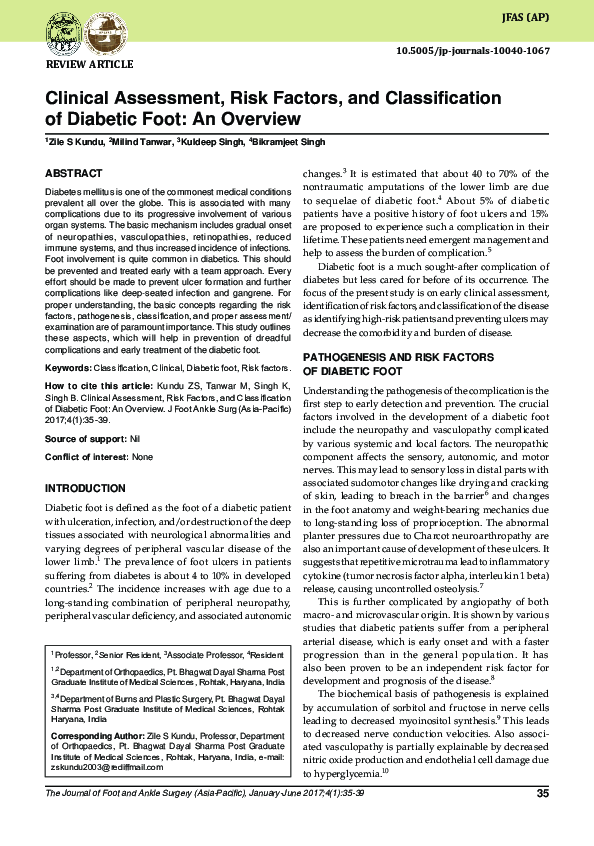 JFAS (AP)

10.5005/jp-journals-10040-1067

REVIEW ARTICLE

Clinical Assessment, Risk Factors, and Classification of Diabetic Foot: An Overview

$^1$Zile S Kundu, $^2$Milind Tanwar, $^3$Kuldeep Singh, $^4$Bikramjeet Singh

ABSTRACT

Diabetes mellitus is one of the commonest medical conditions prevalent all over the globe. This is associated with many complications due to its progressive involvement of various organ systems. The basic mechanism includes gradual onset of neuropathies, vasculopathies, retinopathies, reduced immune systems, and thus increased incidence of infections. Foot involvement is quite common in diabetics. This should be prevented and treated early with a team approach. Every effort should be made to prevent ulcer formation and further complications like deep-seated infection and gangrene. For proper understanding, the basic concepts regarding the risk factors, pathogenesis, classification, and proper assessment/examination are of paramount importance. This study outlines these aspects, which will help in prevention of dreadful complications and early treatment of the diabetic foot.

Keywords: Classification, Clinical, Diabetic foot, Risk factors.

How to cite this article: Kundu ZS, Tanwar M, Singh K, Singh B. Clinical Assessment, Risk Factors, and Classification of Diabetic Foot: An Overview. J Foot Ankle Surg (Asia-Pacific) 2017;4(1):35-39.

Source of support: Nil

Conflict of interest: None

INTRODUCTION

Diabetic foot is defined as the foot of a diabetic patient with ulceration, infection, and/or destruction of the deep tissues associated with neurological abnormalities and varying degrees of peripheral vascular disease of the lower limb.$^1$ The prevalence of foot ulcers in patients suffering from diabetes is about 4 to 10% in developed countries.$^2$ The incidence increases with age due to a long-standing combination of peripheral neuropathy, peripheral vascular deficiency, and associated autonomic

$^1$Professor, $^2$Senior Resident, $^3$Associate Professor, $^4$Resident

$^{1,2}$Department of Orthopaedics, Pt. Bhagwat Dayal Sharma Post Graduate Institute of Medical Sciences, Rohtak, Haryana, India

$^{3,4}$Department of Burns and Plastic Surgery, Pt. Bhagwat Dayal Sharma Post Graduate Institute of Medical Sciences, Rohtak Haryana, India

Corresponding Author: Zile S Kundu, Professor, Department of Orthopaedics, Pt. Bhagwat Dayal Sharma Post Graduate Institute of Medical Sciences, Rohtak, Haryana, India, e-mail: zskundu2003@rediffmail.com

changes.$^3$ It is estimated that about 40 to 70% of the nontraumatic amputations of the lower limb are due to sequelae of diabetic foot.$^4$ About 5% of diabetic patients have a positive history of foot ulcers and 15% are proposed to experience such a complication in their lifetime. These patients need emergent management and help to assess the burden of complication.$^5$

Diabetic foot is a much sought-after complication of diabetes but less cared for before of its occurrence. The focus of the present study is on early clinical assessment, identification of risk factors, and classification of the disease as identifying high-risk patients and preventing ulcers may decrease the comorbidity and burden of disease.

PATHOGENESIS AND RISK FACTORS OF DIABETIC FOOT

Understanding the pathogenesis of the complication is the first step to early detection and prevention. The crucial factors involved in the development of a diabetic foot include the neuropathy and vasculopathy complicated by various systemic and local factors. The neuropathic component affects the sensory, autonomic, and motor nerves. This may lead to sensory loss in distal parts with associated sudomotor changes like drying and cracking of skin, leading to breach in the barrier$^6$ and changes in the foot anatomy and weight-bearing mechanics due to long-standing loss of proprioception. The abnormal planter pressures due to Charcot neuroarthropathy are also an important cause of development of these ulcers. It suggests that repetitive microtrauma lead to inflammatory cytokine (tumor necrosis factor alpha, interleukin 1 beta) release, causing uncontrolled osteolysis.$^7$

This is further complicated by angiopathy of both macro- and microvascular origin. It is shown by various studies that diabetic patients suffer from a peripheral arterial disease, which is early onset and with a faster progression than in the general population. It has also been proven to be an independent risk factor for development and prognosis of the disease.$^8$

The biochemical basis of pathogenesis is explained by accumulation of sorbitol and fructose in nerve cells leading to decreased myoinositol synthesis.$^9$ This leads to decreased nerve conduction velocities. Also associated vasculopathy is partially explainable by decreased nitric oxide production and endothelial cell damage due to hyperglycemia.$^{10}$

The Journal of Foot and Ankle Surgery (Asia-Pacific), January-June 2017;4(1):35-39

35